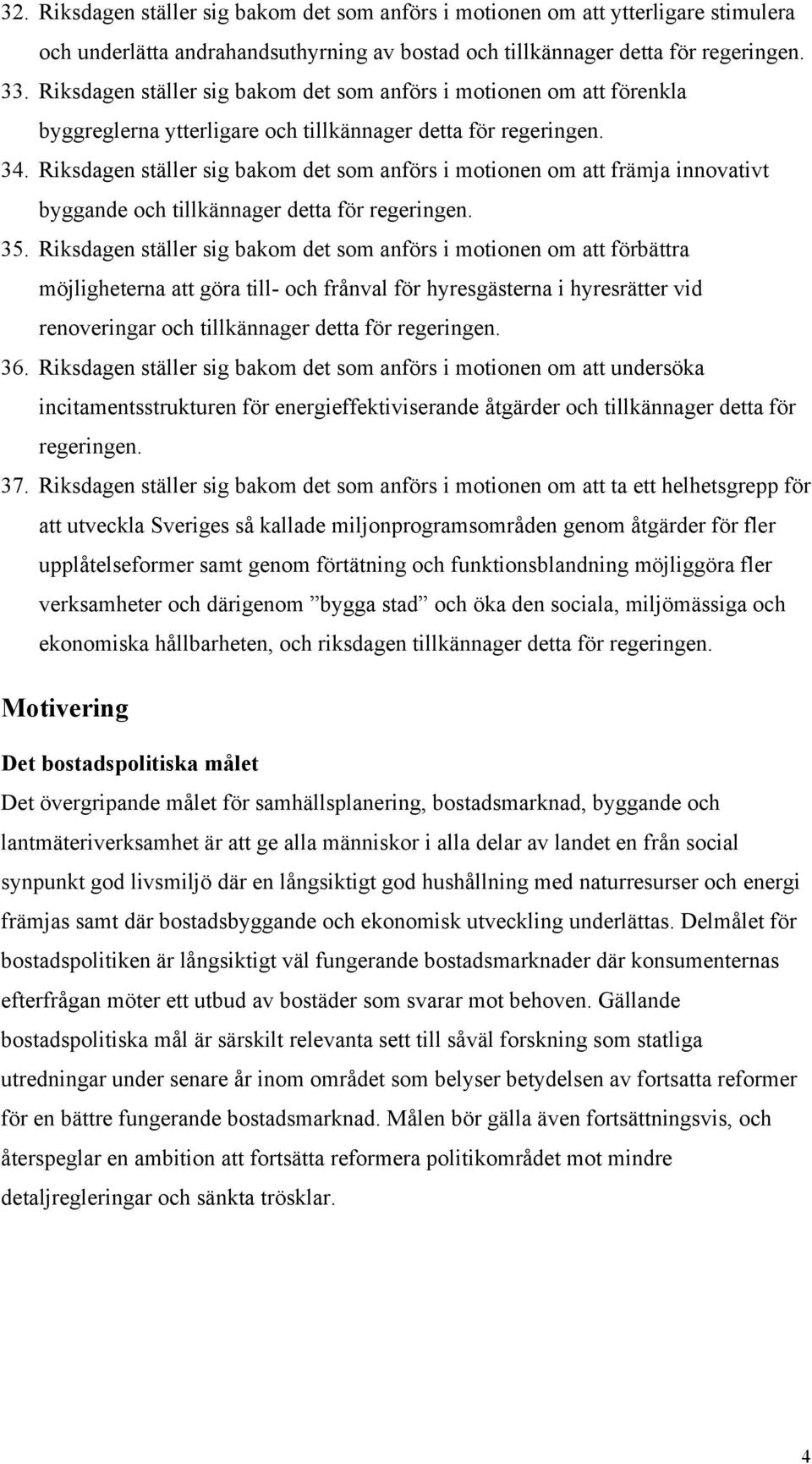 32. Riksdagen ställer sig bakom det som anförs i motionen om att ytterligare stimulera och underlätta andrahandsuthyrning av bostad och tillkännager detta för regeringen.
33. Riksdagen ställer sig bakom det som anförs i motionen om att förenkla byggreglerna ytterligare och tillkännager detta för regeringen.
34. Riksdagen ställer sig bakom det som anförs i motionen om att främja innovativt byggande och tillkännager detta för regeringen.
35. Riksdagen ställer sig bakom det som anförs i motionen om att förbättra möjligheterna att göra till- och frånval för hyresgästerna i hyresrätter vid renoveringar och tillkännager detta för regeringen.
36. Riksdagen ställer sig bakom det som anförs i motionen om att undersöka incitamentsstrukturen för energieffektiviserande åtgärder och tillkännager detta för regeringen.
37. Riksdagen ställer sig bakom det som anförs i motionen om att ta ett helhetsgrepp för att utveckla Sveriges så kallade miljonprogramsområden genom åtgärder för fler upplåtelseformer samt genom förtätning och funktionsblandning möjliggöra fler verksamheter och därigenom ”bygga stad” och öka den sociala, miljömässiga och ekonomiska hållbarheten, och riksdagen tillkännager detta för regeringen.

Motivering

Det bostadspolitiska målet

Det övergripande målet för samhällsplanering, bostadsmarknad, byggande och lantmäteriverksamhet är att ge alla människor i alla delar av landet en från social synpunkt god livsmiljö där en långsiktigt god hushållning med naturresurser och energi främjas samt där bostadsbyggande och ekonomisk utveckling underlättas. Delmålet för bostadspolitiken är långsiktigt väl fungerande bostadsmarknader där konsumenternas efterfrågan möter ett utbud av bostäder som svarar mot behoven. Gällande bostadspolitiska mål är särskilt relevanta sett till såväl forskning som statliga utredningar under senare år inom området som belyser betydelsen av fortsatta reformer för en bättre fungerande bostadsmarknad. Målen bör gälla även fortsättningsvis, och återspeglar en ambition att fortsätta reformera politikområdet mot mindre detaljregleringar och sänkta trösklar.

4